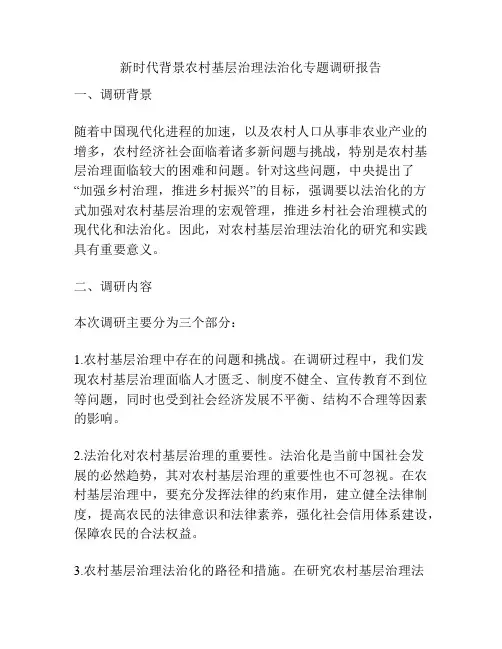 新时代背景农村基层治理法治化专题调研报告

一、调研背景

随着中国现代化进程的加速，以及农村人口从事非农业产业的增多，农村经济社会面临着诸多新问题与挑战，特别是农村基层治理面临较大的困难和问题。针对这些问题，中央提出了“加强乡村治理，推进乡村振兴”的目标，强调要以法治化的方式加强对农村基层治理的宏观管理，推进乡村社会治理模式的现代化和法治化。因此，对农村基层治理法治化的研究和实践具有重要意义。

二、调研内容

本次调研主要分为三个部分：

1.农村基层治理中存在的问题和挑战。在调研过程中，我们发现农村基层治理面临人才匮乏、制度不健全、宣传教育不到位等问题，同时也受到社会经济发展不平衡、结构不合理等因素的影响。

2.法治化对农村基层治理的重要性。法治化是当前中国社会发展的必然趋势，其对农村基层治理的重要性也不可忽视。在农村基层治理中，要充分发挥法律的约束作用，建立健全法律制度，提高农民的法律意识和法律素养，强化社会信用体系建设，保障农民的合法权益。

3.农村基层治理法治化的路径和措施。在研究农村基层治理法